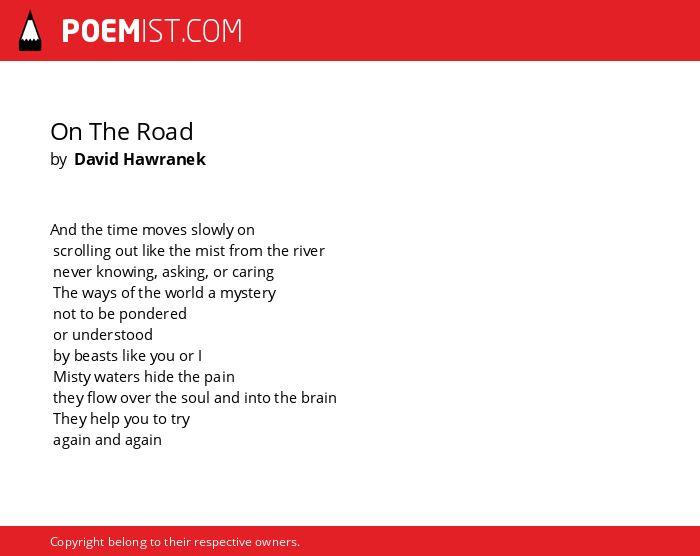 POEMIST.COM

On The Road
by David Hawranek

And the time moves slowly on
scrolling out like the mist from the river
never knowing, asking, or caring
The ways of the world a mystery
not to be pondered
or understood
by beasts like you or I
Misty waters hide the pain
they flow over the soul and into the brain
They help you to try
again and again

Copyright belong to their respective owners.